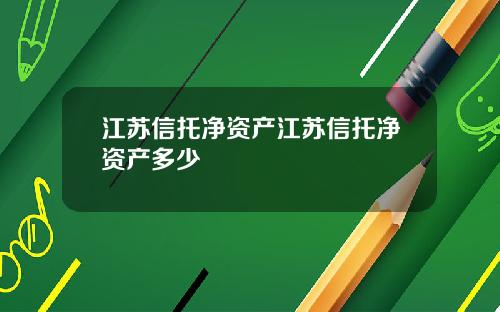 江苏信托净资产江苏信托净资产多少